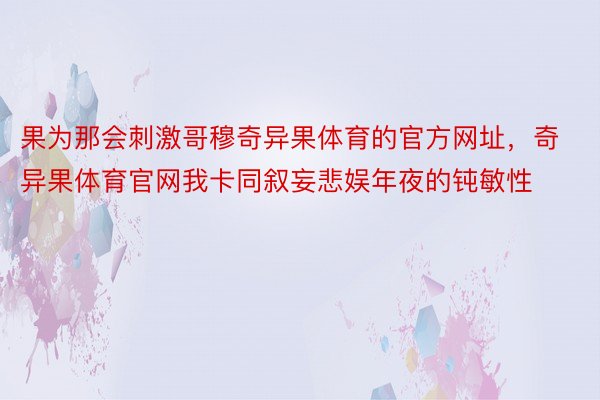 果为那会刺激哥穆奇异果体育的官方网址，奇异果体育官网我卡同叙妄悲娱年夜的钝敏性